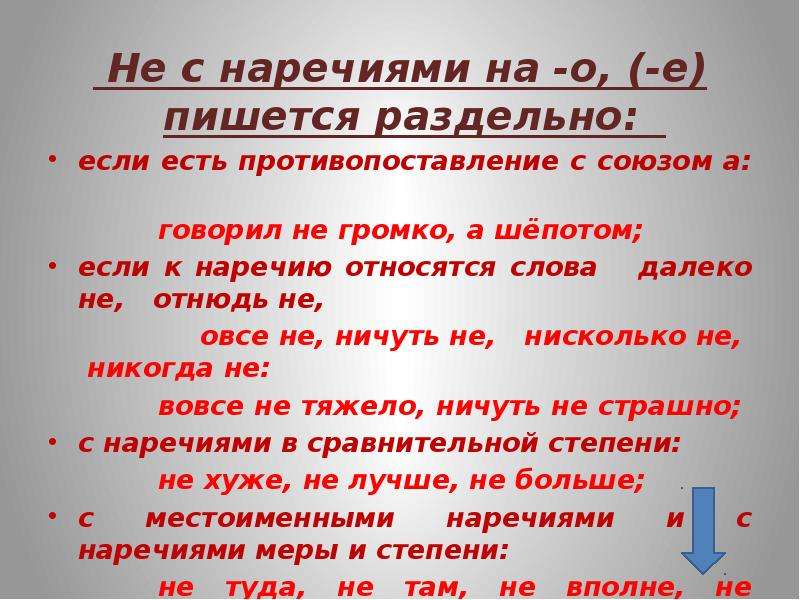 Не с наречиями на -о, (-е) пишется раздельно:

• если есть противопоставление с союзом а:

говорил не громко, а шёпотом;

• если к наречию относятся слова далеко не, отнюдь не,

овсе не, ничуть не, нисколько не, никогда не:

вовсе не тяжело, ничуть не страшно;

• с наречиями в сравнительной степени:

не хуже, не лучше, не больше;

• с местоименными наречиями и с наречиями меры и степени:

не туда, не там, не вполне, не